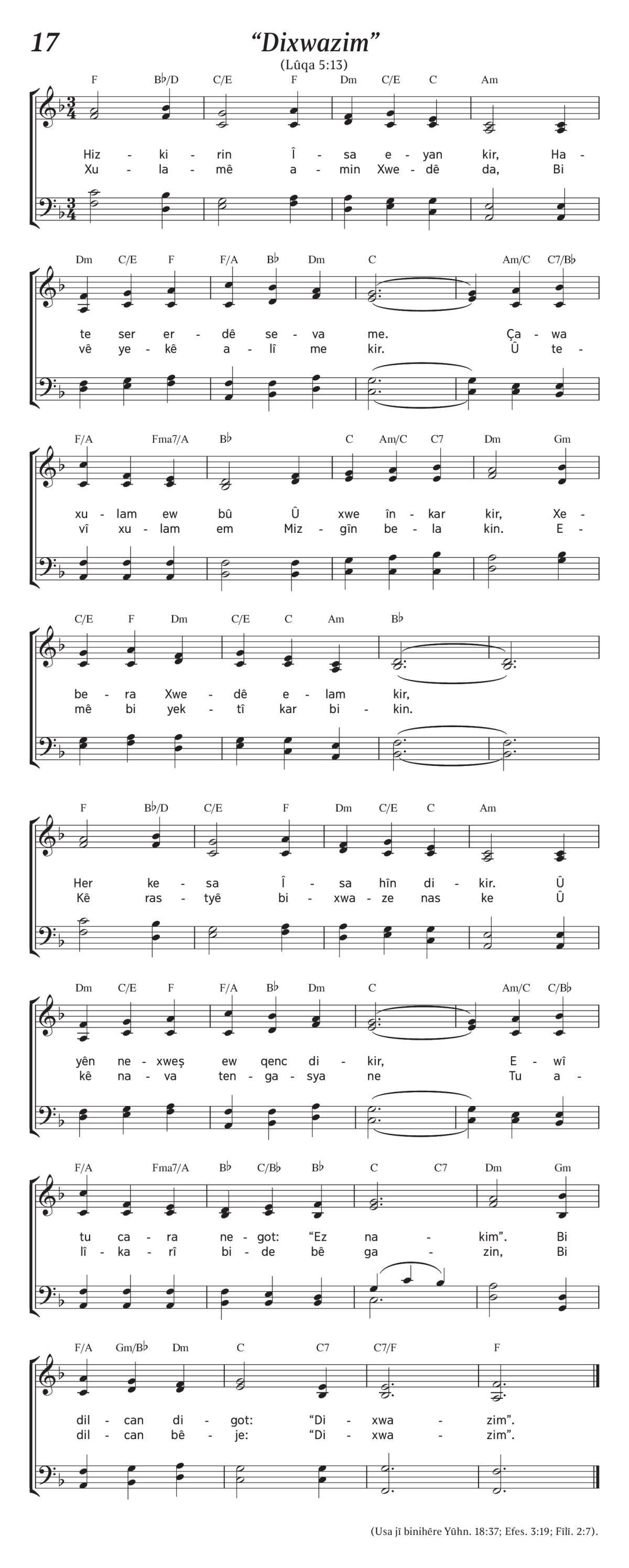 17

“Dixwazim”

(Lûqa 5:13)

F B♭/D C/E F Dm C/E C Am

Hiz - ki - rin Î - sa e - yan kir, Ha -
Xu - la - mê a - min Xwe - dê da, Bi

Dm C/E F F/A B♭ Dm C Am/C C7/B♭

te ser er - dê se - va me. Ça - wa
vê ye - kê a - lî me kir. Û te -

F/A Fma7/A B♭ C Am/C C7 Dm Gm

xu - lam ew bû Û xwe în - kar kir, Xe -
vî xu - lam em Miz - gîn be - la kin. E -

C/E F Dm C/E C Am B♭

be - ra Xwe - dê e - lam kir,
mê bi yek - tî kar bi - kin.

F B♭/D C/E F Dm C/E C Am

Her ke - sa Î - sa hîn di - kir. Û
Kê ras - tyê bi - xwa - ze nas ke Û

Dm C/E F F/A B♭ Dm C Am/C C/B♭

yên ne - xweş ew qenc di - kir, E - wî
kê na - va ten - ga - sya ne Tu a -

F/A Fma7/A B♭ C/B♭ B♭ C C7 Dm Gm

tu ca - ra ne - got: “Ez na - kim”. Bi
lî - ka - rî bi - de bê ga - zin, Bi

F/A Gm/B♭ Dm C C7 C7/F F

dil - can di - got: “Di - xwa - zim”.
dil - can bê - je: “Di - xwa - zim”.

(Usa jî binihêre Yûhn. 18:37; Efes. 3:19; Fîlî. 2:7).